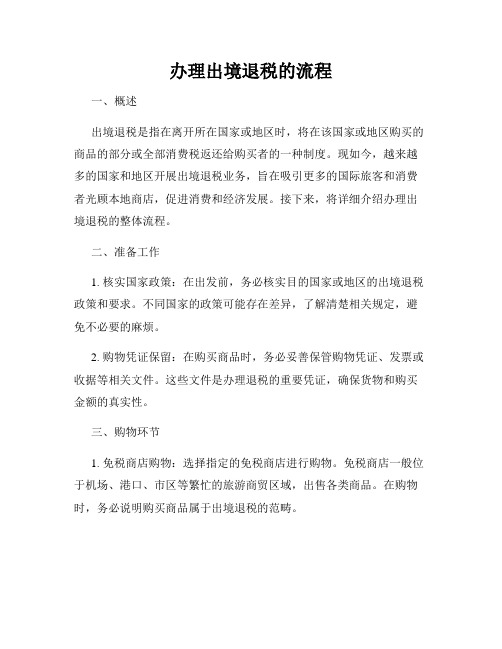 办理出境退税的流程

一、概述

出境退税是指在离开所在国家或地区时，将在该国家或地区购买的商品的部分或全部消费税返还给购买者的一种制度。现如今，越来越多的国家和地区开展出境退税业务，旨在吸引更多的国际旅客和消费者光顾本地商店，促进消费和经济发展。接下来，将详细介绍办理出境退税的整体流程。

二、准备工作

1. 核实国家政策：在出发前，务必核实目的国家或地区的出境退税政策和要求。不同国家的政策可能存在差异，了解清楚相关规定，避免不必要的麻烦。

2. 购物凭证保留：在购买商品时，务必妥善保管购物凭证、发票或收据等相关文件。这些文件是办理退税的重要凭证，确保货物和购买金额的真实性。

三、购物环节

1. 免税商店购物：选择指定的免税商店进行购物。免税商店一般位于机场、港口、市区等繁忙的旅游商贸区域，出售各类商品。在购物时，务必说明购买商品属于出境退税的范畴。